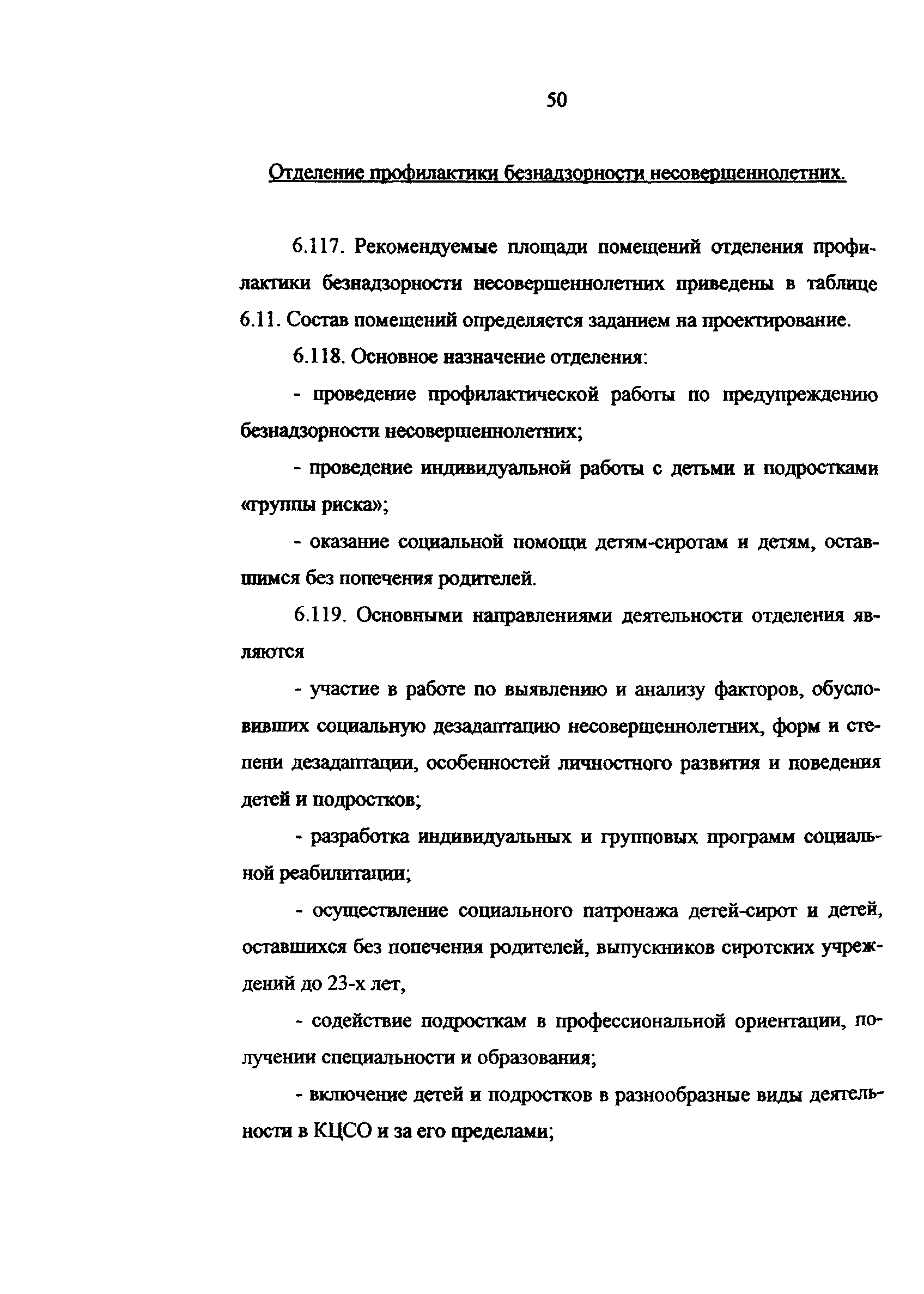 50

Отделение профилактики безнадзорности несовершеннолетних.

6.117. Рекомендуемые площади помещений отделения профилактики безнадзорности несовершеннолетних приведены в таблице 6.11. Состав помещений определяется заданием на проектирование.

6.118. Основное назначение отделения:

- проведение профилактической работы по предупреждению безнадзорности несовершеннолетних;

- проведение индивидуальной работы с детьми и подростками «группы риска»;

- оказание социальной помощи детям-сиротам и детям, оставшимся без попечения родителей.

6.119. Основными направлениями деятельности отделения являются

- участие в работе по выявлению и анализу факторов, обусловивших социальную дезадаптацию несовершеннолетних, форм и степени дезадаптации, особенностей личностного развития и поведения детей и подростков;

- разработка индивидуальных и групповых программ социальной реабилитации;

- осуществление социального патронажа детей-сирот и детей, оставшихся без попечения родителей, выпускников сиротских учреждений до 23-х лет,

- содействие подросткам в профессиональной ориентации, получении специальности и образования;

- включение детей и подростков в разнообразные виды деятельности в КЦСО и за его пределами;